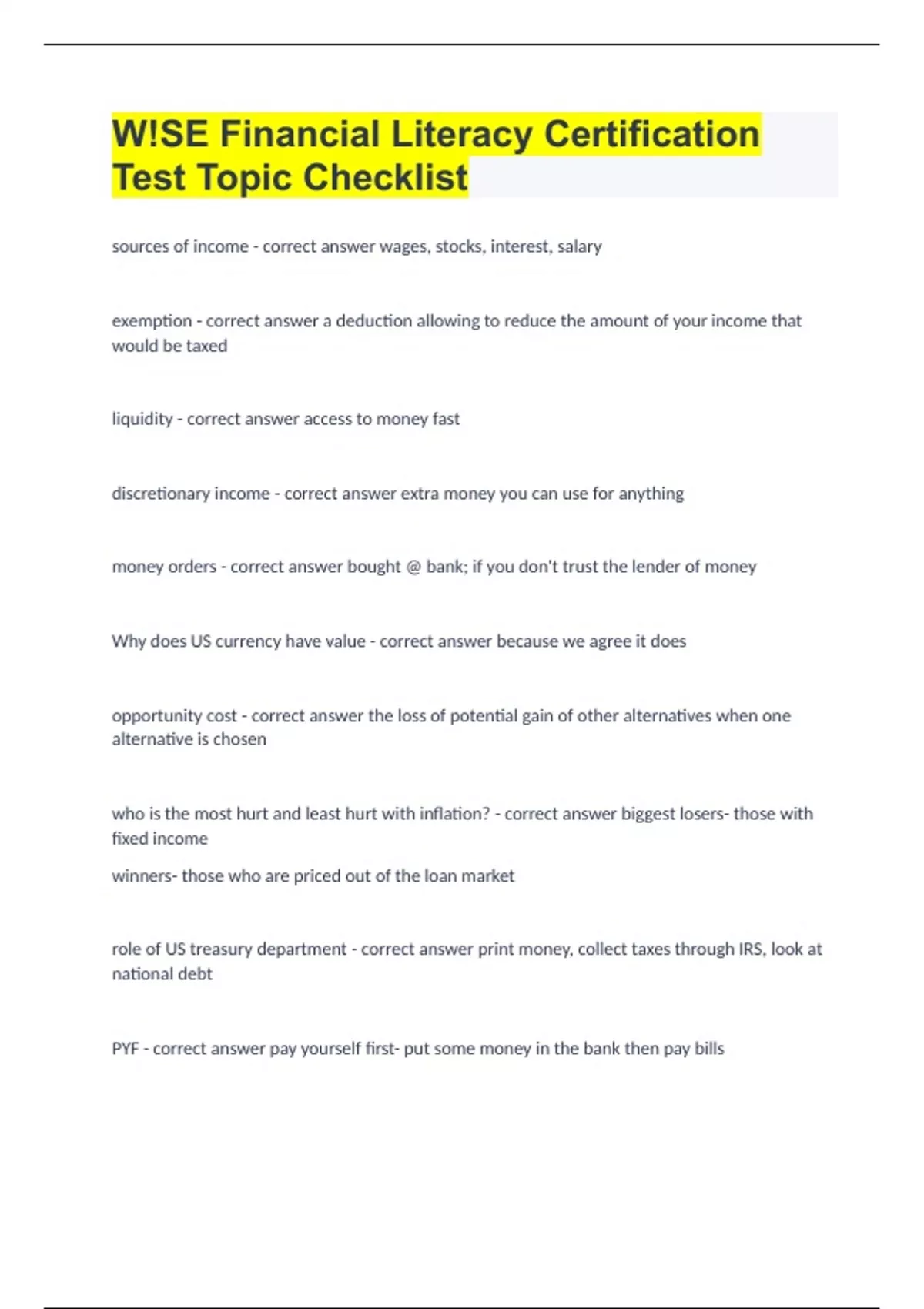 W!SE Financial Literacy Certification Test Topic Checklist

sources of income - correct answer wages, stocks, interest, salary

exemption - correct answer a deduction allowing to reduce the amount of your income that would be taxed

liquidity - correct answer access to money fast

discretionary income - correct answer extra money you can use for anything

money orders - correct answer bought @ bank; if you don't trust the lender of money

Why does US currency have value - correct answer because we agree it does

opportunity cost - correct answer the loss of potential gain of other alternatives when one alternative is chosen

who is the most hurt and least hurt with inflation? - correct answer biggest losers- those with fixed income

winners- those who are priced out of the loan market

role of US treasury department - correct answer print money, collect taxes through IRS, look at national debt

PYF - correct answer pay yourself first- put some money in the bank then pay bills